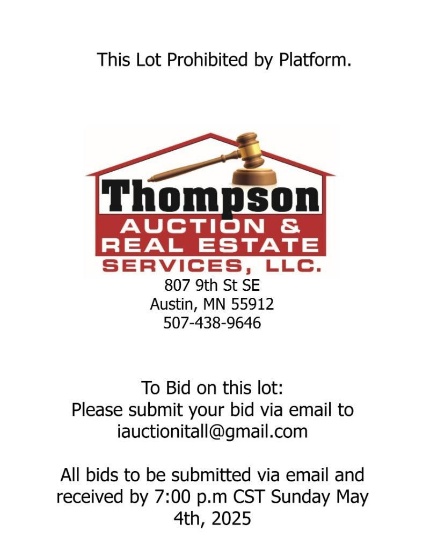 This Lot Prohibited by Platform.

Thompson
AUCTION &
REAL ESTATE
SERVICES, LLC.

807 9th St SE
Austin, MN 55912
507-438-9646

To Bid on this lot:
Please submit your bid via email to
iauctionitall@gmail.com

All bids to be submitted via email and received by 7:00 p.m CST Sunday May 4th, 2025